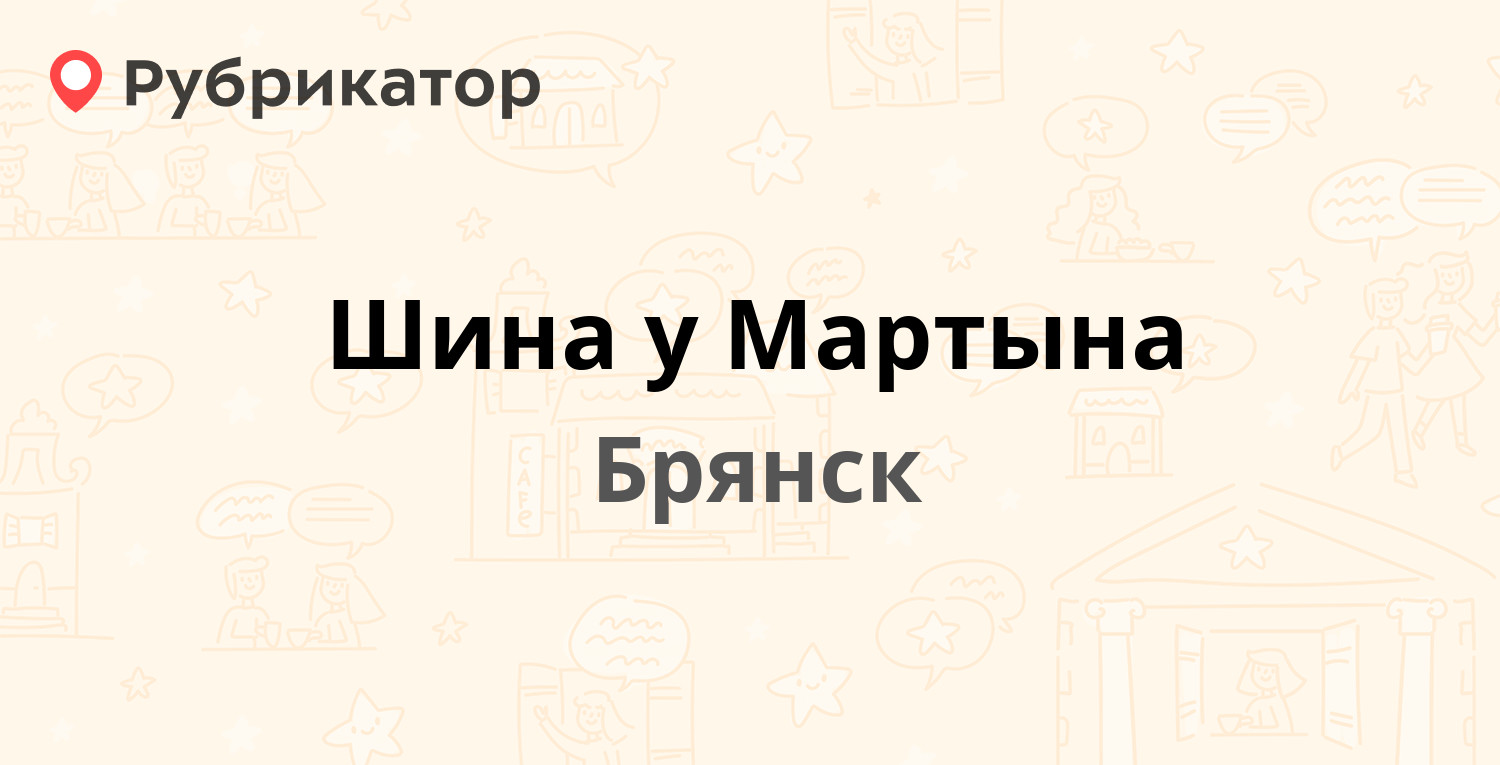 Рубрикатор

Шина у Мартына

Брянск

CAFE